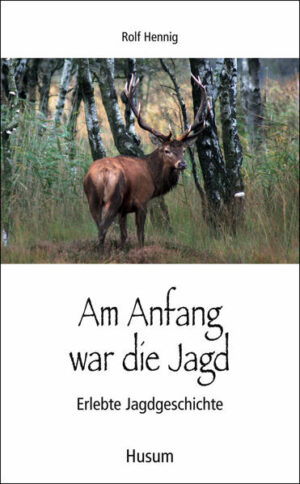 Rolf Hennig

Am Anfang war die Jagd

Erlebte Jagdgeschichte

Husum